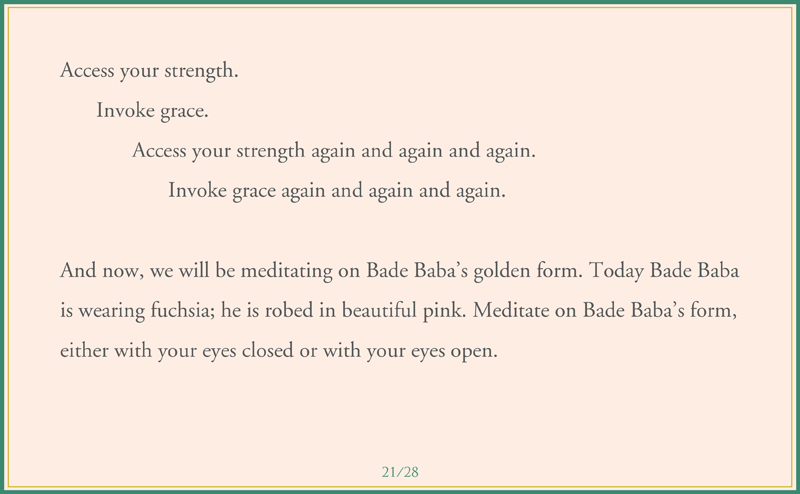 Access your strength.

Invoke grace.

Access your strength again and again and again.

Invoke grace again and again and again.

And now, we will be meditating on Bade Baba’s golden form. Today Bade Baba is wearing fuchsia; he is robed in beautiful pink. Meditate on Bade Baba’s form, either with your eyes closed or with your eyes open.

21/28